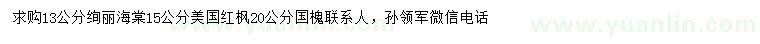 求购13公分绚丽海棠15公分美国红枫20公分国槐联系人，孙领军微信电话

www.yuanlin.com